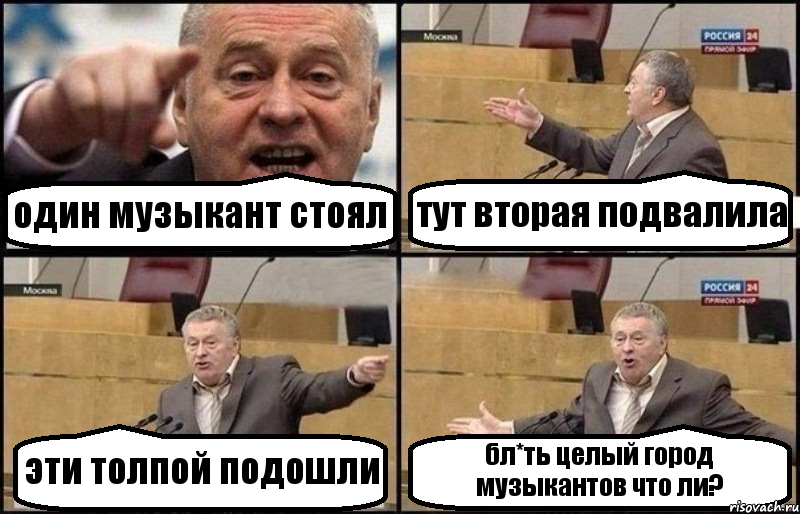 один музыкант стоял

Москва

РОССИЯ 24
ПРЯМОЙ ЭФИР

тут вторая подвалила

Москва

эти толпой подошли

РОССИЯ 24
ПРЯМОЙ ЭФИР

бл*ть целый город музыкантов что ли?

risovach.ru